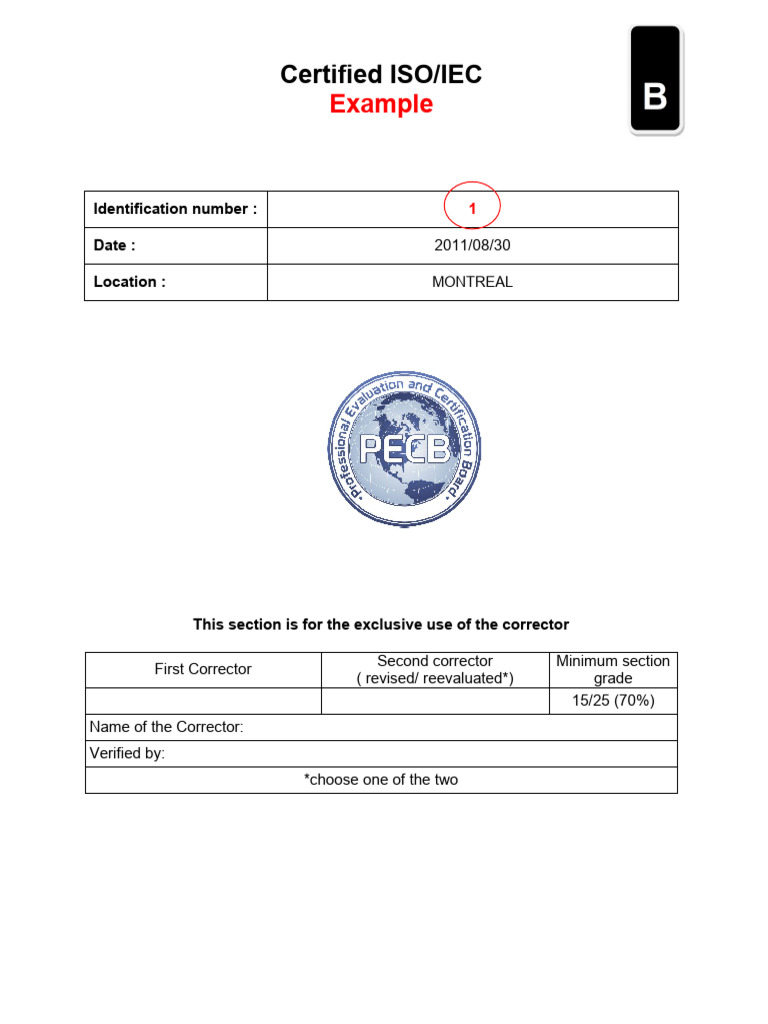 Certified ISO/IEC
Example

B

| Identification number : | 1 |
|---|---|
| Date : | 2011/08/30 |
| Location : | MONTREAL |

Professional Evaluation and Certification Board
PECB

This section is for the exclusive use of the corrector

| First Corrector | Second corrector ( revised/ reevaluated*) | Minimum section grade |
|---|---|---|
| | | 15/25 (70%) |
| Name of the Corrector: | | |
| Verified by: | | |
| *choose one of the two | | |